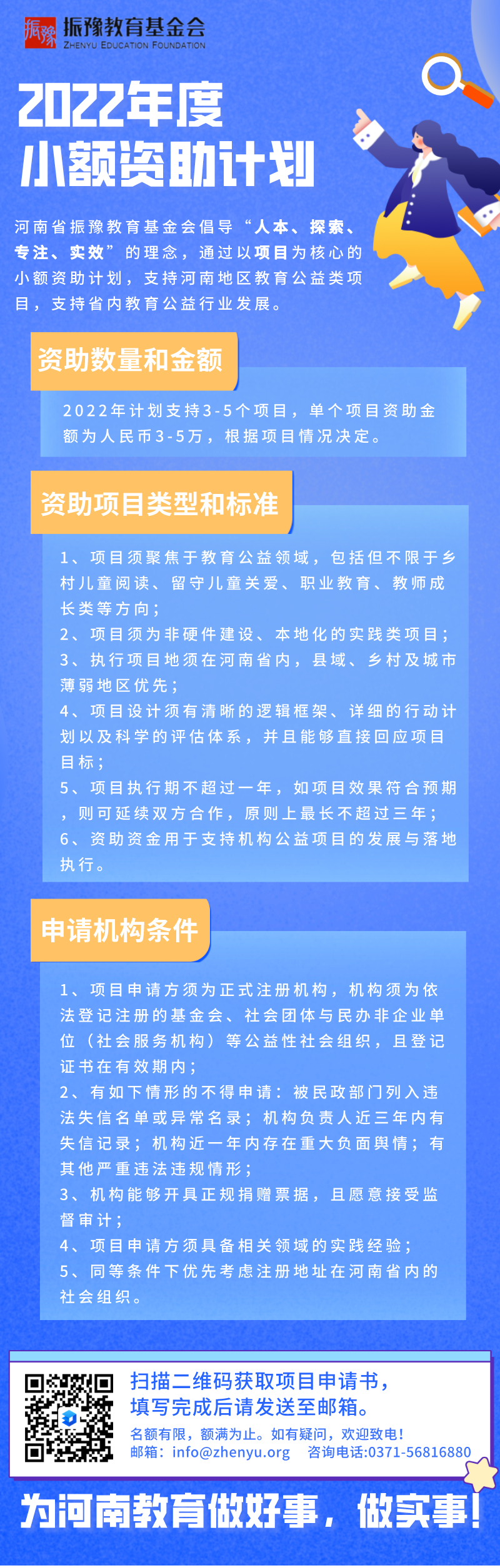 振豫 振豫教育基金会
ZHENYU EDUCATION FOUNDATION

2022年度
小额资助计划

河南省振豫教育基金会倡导“人本、探索、专注、实效”的理念，通过以项目为核心的小额资助计划，支持河南地区教育公益类项目，支持省内教育公益行业发展。

资助数量和金额

2022年计划支持3-5个项目，单个项目资助金额为人民币3-5万，根据项目情况决定。

资助项目类型和标准

1、项目须聚焦于教育公益领域，包括但不限于乡村儿童阅读、留守儿童关爱、职业教育、教师成长类等方向；
2、项目须为非硬件建设、本地化的实践类项目；
3、执行项目地须在河南省内，县域、乡村及城市薄弱地区优先；
4、项目设计须有清晰的逻辑框架、详细的行动计划以及科学的评估体系，并且能够直接回应项目目标；
5、项目执行期不超过一年，如项目效果符合预期，则可延续双方合作，原则上最长不超过三年；
6、资助资金用于支持机构公益项目的发展与落地执行。

申请机构条件

1、项目申请方须为正式注册机构，机构须为依法登记注册的基金会、社会团体与民办非企业单位（社会服务机构）等公益性社会组织，且登记证书在有效期内；
2、有如下情形的不得申请：被民政部门列入违法失信名单或异常名录；机构负责人近三年内有失信记录；机构近一年内存在重大负面舆情；有其他严重违法违规情形；
3、机构能够开具正规捐赠票据，且愿意接受监督审计；
4、项目申请方须具备相关领域的实践经验；
5、同等条件下优先考虑注册地址在河南省内的社会组织。

扫描二维码获取项目申请书，
填写完成后请发送至邮箱。
名额有限，额满为止。如有疑问，欢迎致电！
邮箱：info@zhenyu.org　咨询电话:0371-56816880

为河南教育做好事，做实事！